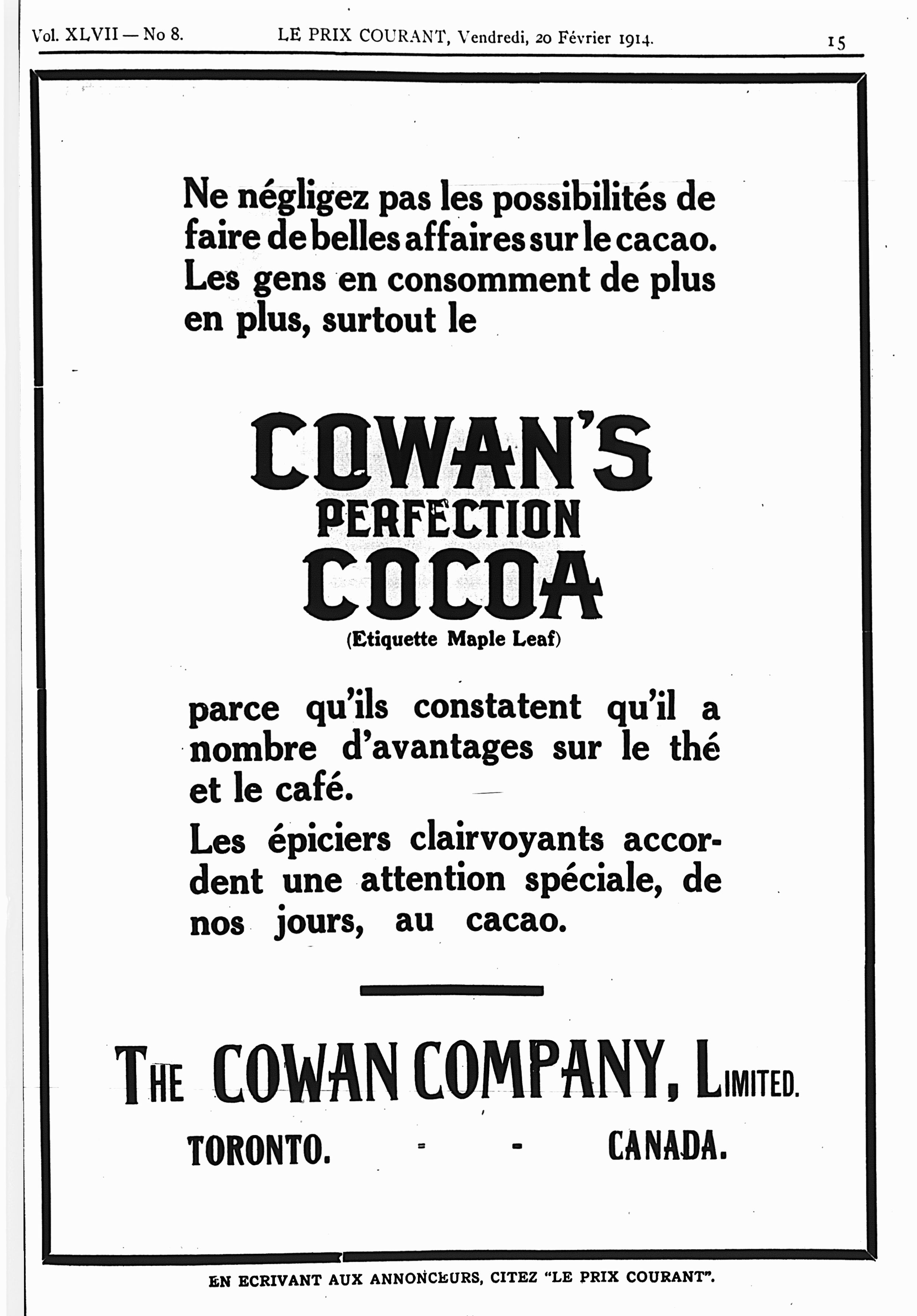 Vol. XLVII — No 8. LE PRIX COURANT, Vendredi, 20 Février 1914. 15

Ne négligez pas les possibilités de faire de belles affaires sur le cacao. Les gens en consomment de plus en plus, surtout le

COWAN'S
PERFECTION
COCOA
(Etiquette Maple Leaf)

parce qu'ils constatent qu'il a nombre d'avantages sur le thé et le café.

Les épiciers clairvoyants accordent une attention spéciale, de nos jours, au cacao.

THE COWAN COMPANY, LIMITED.
TORONTO. - - CANADA.

EN ECRIVANT AUX ANNONCEURS, CITEZ "LE PRIX COURANT".